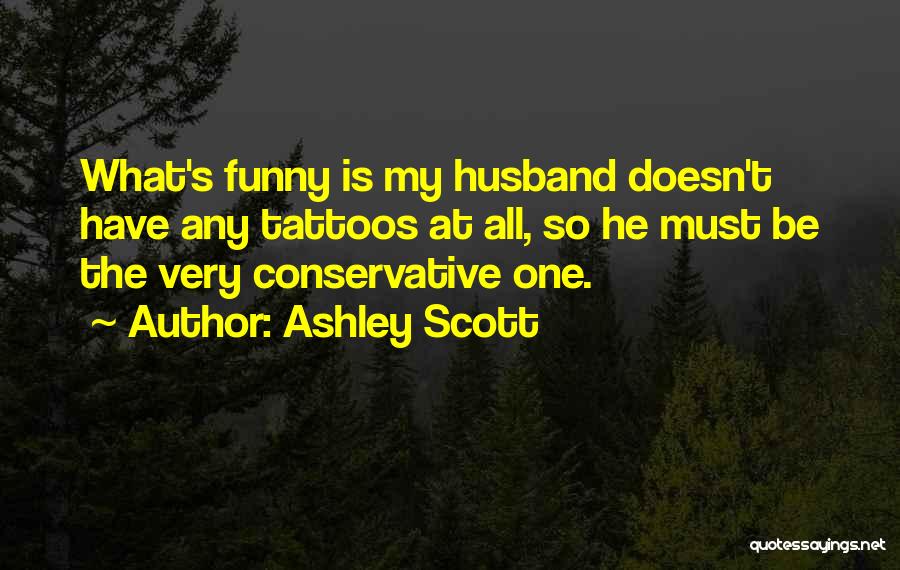 What's funny is my husband doesn't have any tattoos at all, so he must be the very conservative one.

~ Author: Ashley Scott

quotessayings.net